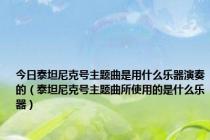 今日泰坦尼克号主题曲是用什么乐器演奏的（泰坦尼克号主题曲所使用的是什么乐器）